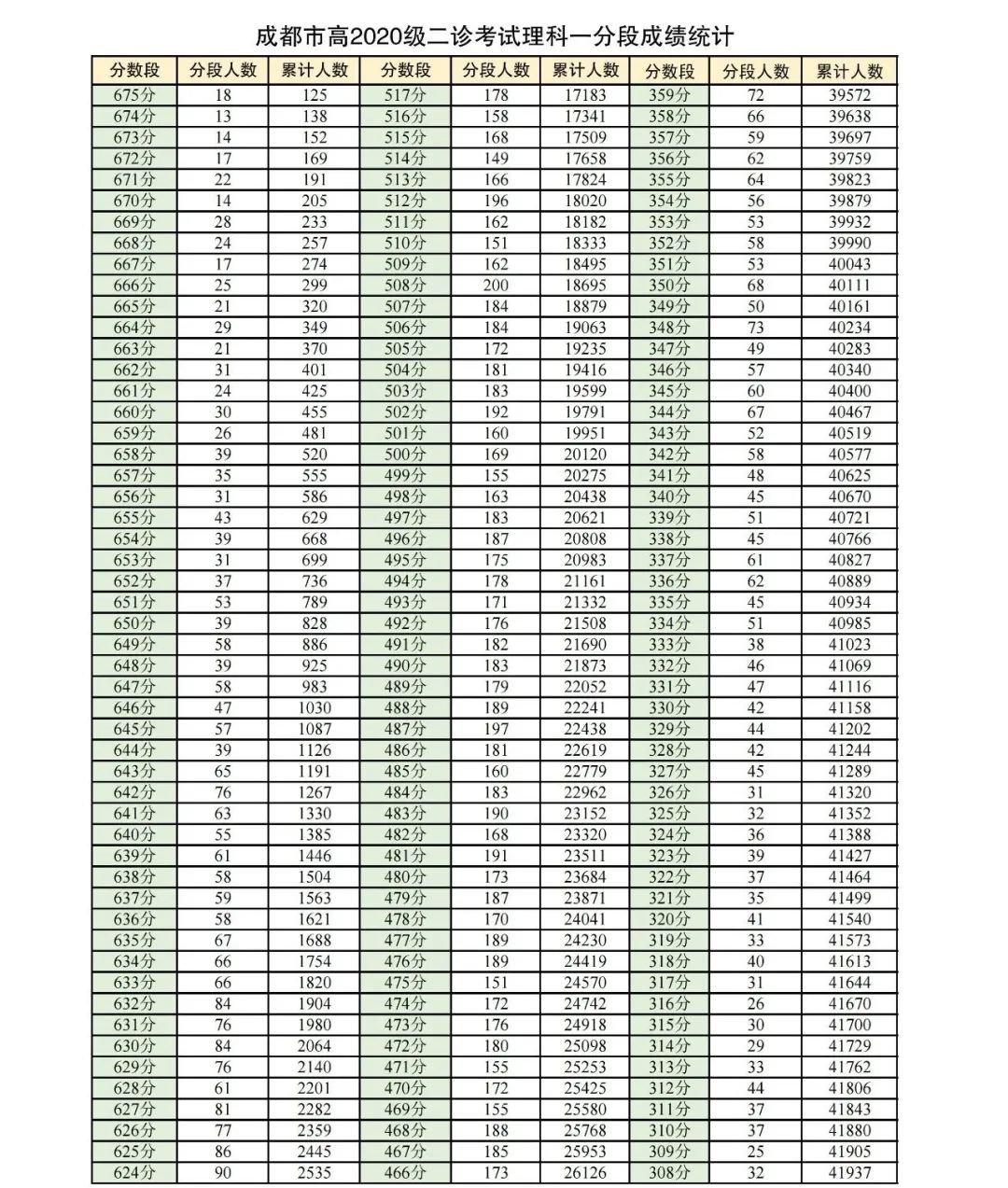 成都市高2020级二诊考试理科一分段成绩统计

| 分数段 | 分段人数 | 累计人数 | 分数段 | 分段人数 | 累计人数 | 分数段 | 分段人数 | 累计人数 |
|---|---|---|---|---|---|---|---|---|
| 675分 | 18 | 125 | 517分 | 178 | 17183 | 359分 | 72 | 39572 |
| 674分 | 13 | 138 | 516分 | 158 | 17341 | 358分 | 66 | 39638 |
| 673分 | 14 | 152 | 515分 | 168 | 17509 | 357分 | 59 | 39697 |
| 672分 | 17 | 169 | 514分 | 149 | 17658 | 356分 | 62 | 39759 |
| 671分 | 22 | 191 | 513分 | 166 | 17824 | 355分 | 64 | 39823 |
| 670分 | 14 | 205 | 512分 | 196 | 18020 | 354分 | 56 | 39879 |
| 669分 | 28 | 233 | 511分 | 162 | 18182 | 353分 | 53 | 39932 |
| 668分 | 24 | 257 | 510分 | 151 | 18333 | 352分 | 58 | 39990 |
| 667分 | 17 | 274 | 509分 | 162 | 18495 | 351分 | 53 | 40043 |
| 666分 | 25 | 299 | 508分 | 200 | 18695 | 350分 | 68 | 40111 |
| 665分 | 21 | 320 | 507分 | 184 | 18879 | 349分 | 50 | 40161 |
| 664分 | 29 | 349 | 506分 | 184 | 19063 | 348分 | 73 | 40234 |
| 663分 | 21 | 370 | 505分 | 172 | 19235 | 347分 | 49 | 40283 |
| 662分 | 31 | 401 | 504分 | 181 | 19416 | 346分 | 57 | 40340 |
| 661分 | 24 | 425 | 503分 | 183 | 19599 | 345分 | 60 | 40400 |
| 660分 | 30 | 455 | 502分 | 192 | 19791 | 344分 | 67 | 40467 |
| 659分 | 26 | 481 | 501分 | 160 | 19951 | 343分 | 52 | 40519 |
| 658分 | 39 | 520 | 500分 | 169 | 20120 | 342分 | 58 | 40577 |
| 657分 | 35 | 555 | 499分 | 155 | 20275 | 341分 | 48 | 40625 |
| 656分 | 31 | 586 | 498分 | 163 | 20438 | 340分 | 45 | 40670 |
| 655分 | 43 | 629 | 497分 | 183 | 20621 | 339分 | 51 | 40721 |
| 654分 | 39 | 668 | 496分 | 187 | 20808 | 338分 | 45 | 40766 |
| 653分 | 31 | 699 | 495分 | 175 | 20983 | 337分 | 61 | 40827 |
| 652分 | 37 | 736 | 494分 | 178 | 21161 | 336分 | 62 | 40889 |
| 651分 | 53 | 789 | 493分 | 171 | 21332 | 335分 | 45 | 40934 |
| 650分 | 39 | 828 | 492分 | 176 | 21508 | 334分 | 51 | 40985 |
| 649分 | 58 | 886 | 491分 | 182 | 21690 | 333分 | 38 | 41023 |
| 648分 | 39 | 925 | 490分 | 183 | 21873 | 332分 | 46 | 41069 |
| 647分 | 58 | 983 | 489分 | 179 | 22052 | 331分 | 47 | 41116 |
| 646分 | 47 | 1030 | 488分 | 189 | 22241 | 330分 | 42 | 41158 |
| 645分 | 57 | 1087 | 487分 | 197 | 22438 | 329分 | 44 | 41202 |
| 644分 | 39 | 1126 | 486分 | 181 | 22619 | 328分 | 42 | 41244 |
| 643分 | 65 | 1191 | 485分 | 160 | 22779 | 327分 | 45 | 41289 |
| 642分 | 76 | 1267 | 484分 | 183 | 22962 | 326分 | 31 | 41320 |
| 641分 | 63 | 1330 | 483分 | 190 | 23152 | 325分 | 32 | 41352 |
| 640分 | 55 | 1385 | 482分 | 168 | 23320 | 324分 | 36 | 41388 |
| 639分 | 61 | 1446 | 481分 | 191 | 23511 | 323分 | 39 | 41427 |
| 638分 | 58 | 1504 | 480分 | 173 | 23684 | 322分 | 37 | 41464 |
| 637分 | 59 | 1563 | 479分 | 187 | 23871 | 321分 | 35 | 41499 |
| 636分 | 58 | 1621 | 478分 | 170 | 24041 | 320分 | 41 | 41540 |
| 635分 | 67 | 1688 | 477分 | 189 | 24230 | 319分 | 33 | 41573 |
| 634分 | 66 | 1754 | 476分 | 189 | 24419 | 318分 | 40 | 41613 |
| 633分 | 66 | 1820 | 475分 | 151 | 24570 | 317分 | 31 | 41644 |
| 632分 | 84 | 1904 | 474分 | 172 | 24742 | 316分 | 26 | 41670 |
| 631分 | 76 | 1980 | 473分 | 176 | 24918 | 315分 | 30 | 41700 |
| 630分 | 84 | 2064 | 472分 | 180 | 25098 | 314分 | 29 | 41729 |
| 629分 | 76 | 2140 | 471分 | 155 | 25253 | 313分 | 33 | 41762 |
| 628分 | 61 | 2201 | 470分 | 172 | 25425 | 312分 | 44 | 41806 |
| 627分 | 81 | 2282 | 469分 | 155 | 25580 | 311分 | 37 | 41843 |
| 626分 | 77 | 2359 | 468分 | 188 | 25768 | 310分 | 37 | 41880 |
| 625分 | 86 | 2445 | 467分 | 185 | 25953 | 309分 | 25 | 41905 |
| 624分 | 90 | 2535 | 466分 | 173 | 26126 | 308分 | 32 | 41937 |